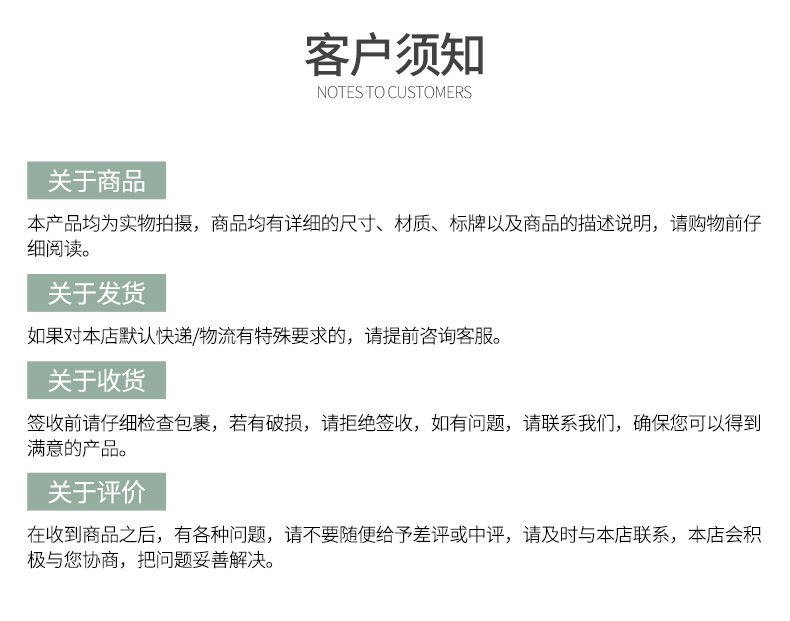 客户须知
NOTES TO CUSTOMERS

关于商品

本产品均为实物拍摄，商品均有详细的尺寸、材质、标牌以及商品的描述说明，请购物前仔细阅读。

关于发货

如果对本店默认快递/物流有特殊要求的，请提前咨询客服。

关于收货

签收前请仔细检查包裹，若有破损，请拒绝签收，如有问题，请联系我们，确保您可以得到满意的产品。

关于评价

在收到商品之后，有各种问题，请不要随便给予差评或中评，请及时与本店联系，本店会积极与您协商，把问题妥善解决。